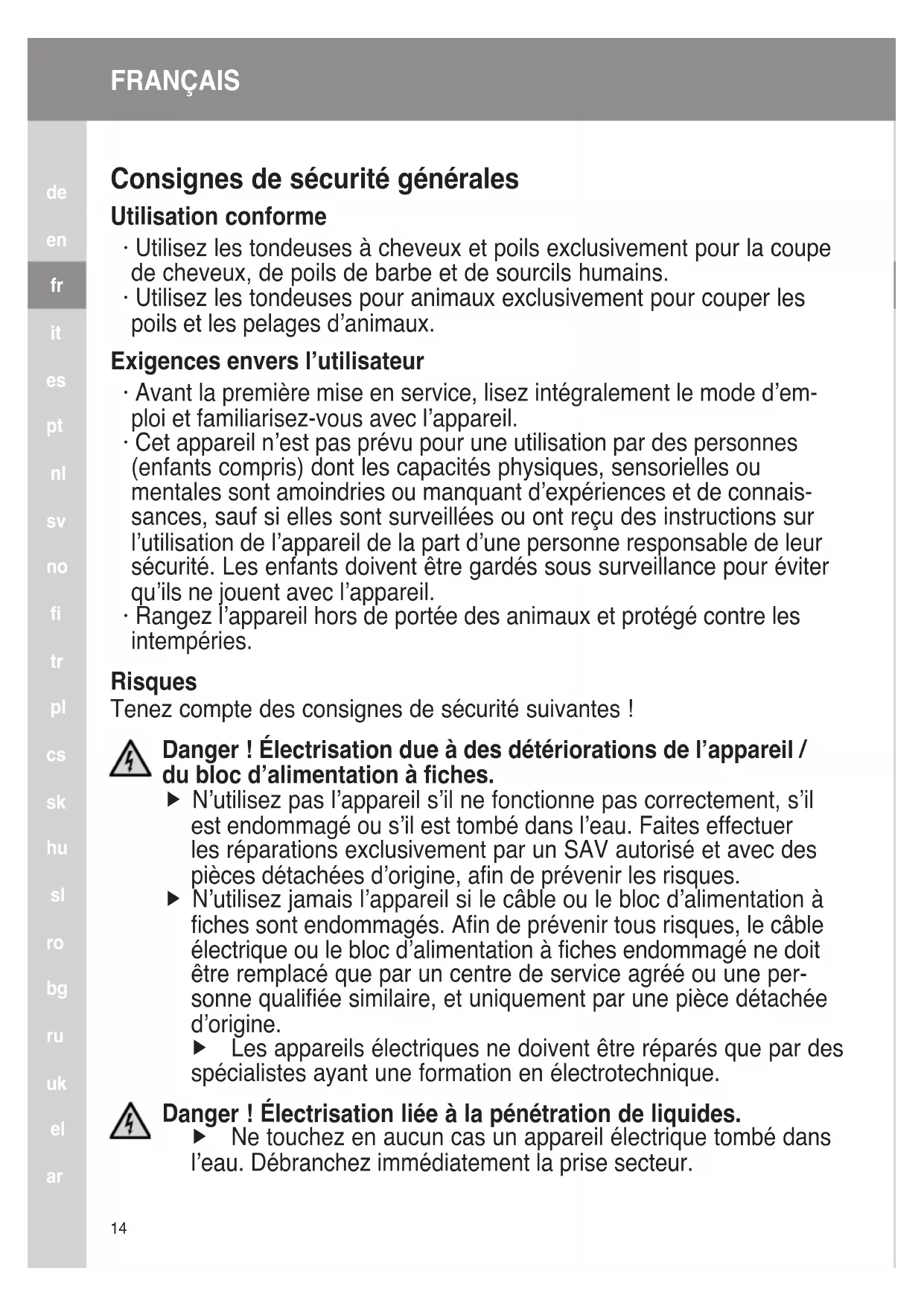 FRANÇAIS

de
en
fr
it
es
pt
nl
sv
no
fi
tr
pl
cs
sk
hu
sl
ro
bg
ru
uk
el
ar

Consignes de sécurité générales

Utilisation conforme

· Utilisez les tondeuses à cheveux et poils exclusivement pour la coupe de cheveux, de poils de barbe et de sourcils humains.
· Utilisez les tondeuses pour animaux exclusivement pour couper les poils et les pelages d'animaux.

Exigences envers l'utilisateur

· Avant la première mise en service, lisez intégralement le mode d'emploi et familiarisez-vous avec l'appareil.
· Cet appareil n'est pas prévu pour une utilisation par des personnes (enfants compris) dont les capacités physiques, sensorielles ou mentales sont amoindries ou manquant d'expériences et de connaissances, sauf si elles sont surveillées ou ont reçu des instructions sur l'utilisation de l'appareil de la part d'une personne responsable de leur sécurité. Les enfants doivent être gardés sous surveillance pour éviter qu'ils ne jouent avec l'appareil.
· Rangez l'appareil hors de portée des animaux et protégé contre les intempéries.

Risques

Tenez compte des consignes de sécurité suivantes !

Danger ! Électrisation due à des détériorations de l'appareil / du bloc d'alimentation à fiches.

▶ N'utilisez pas l'appareil s'il ne fonctionne pas correctement, s'il est endommagé ou s'il est tombé dans l'eau. Faites effectuer les réparations exclusivement par un SAV autorisé et avec des pièces détachées d'origine, afin de prévenir les risques.
▶ N'utilisez jamais l'appareil si le câble ou le bloc d'alimentation à fiches sont endommagés. Afin de prévenir tous risques, le câble électrique ou le bloc d'alimentation à fiches endommagé ne doit être remplacé que par un centre de service agréé ou une personne qualifiée similaire, et uniquement par une pièce détachée d'origine.
▶ Les appareils électriques ne doivent être réparés que par des spécialistes ayant une formation en électrotechnique.

Danger ! Électrisation liée à la pénétration de liquides.

▶ Ne touchez en aucun cas un appareil électrique tombé dans l'eau. Débranchez immédiatement la prise secteur.

14